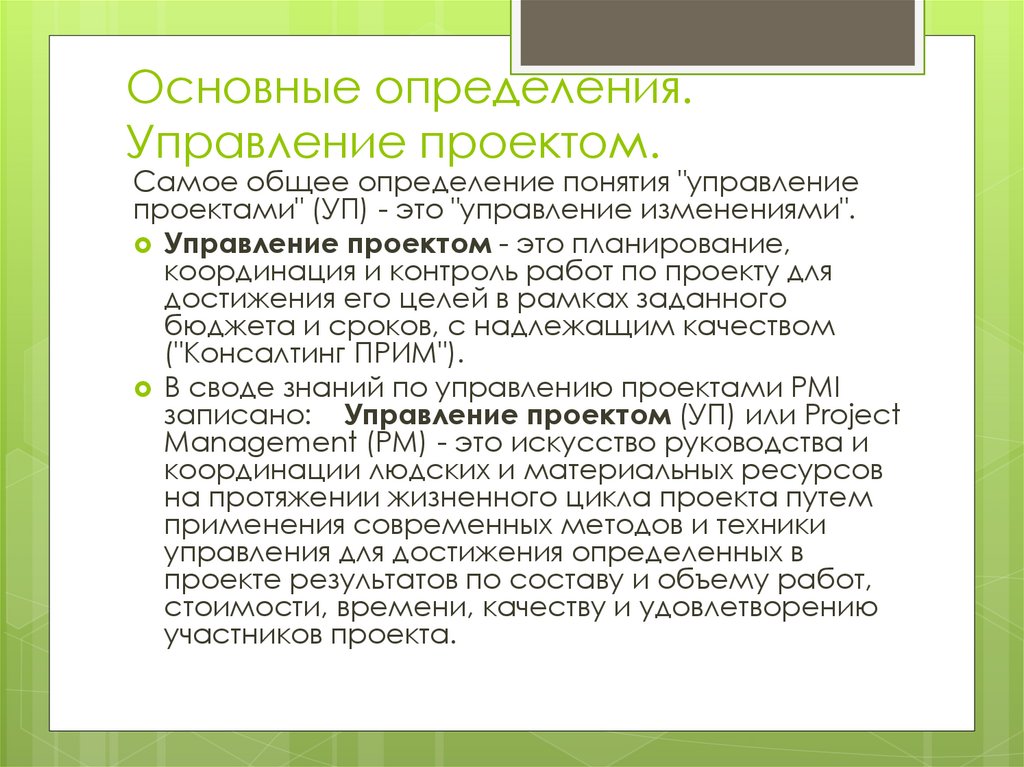 Основные определения. Управление проектом.

Самое общее определение понятия "управление проектами" (УП) - это "управление изменениями".

Управление проектом - это планирование, координация и контроль работ по проекту для достижения его целей в рамках заданного бюджета и сроков, с надлежащим качеством ("Консалтинг ПРИМ").

В своде знаний по управлению проектами PMI записано: Управление проектом (УП) или Project Management (PM) - это искусство руководства и координации людских и материальных ресурсов на протяжении жизненного цикла проекта путем применения современных методов и техники управления для достижения определенных в проекте результатов по составу и объему работ, стоимости, времени, качеству и удовлетворению участников проекта.